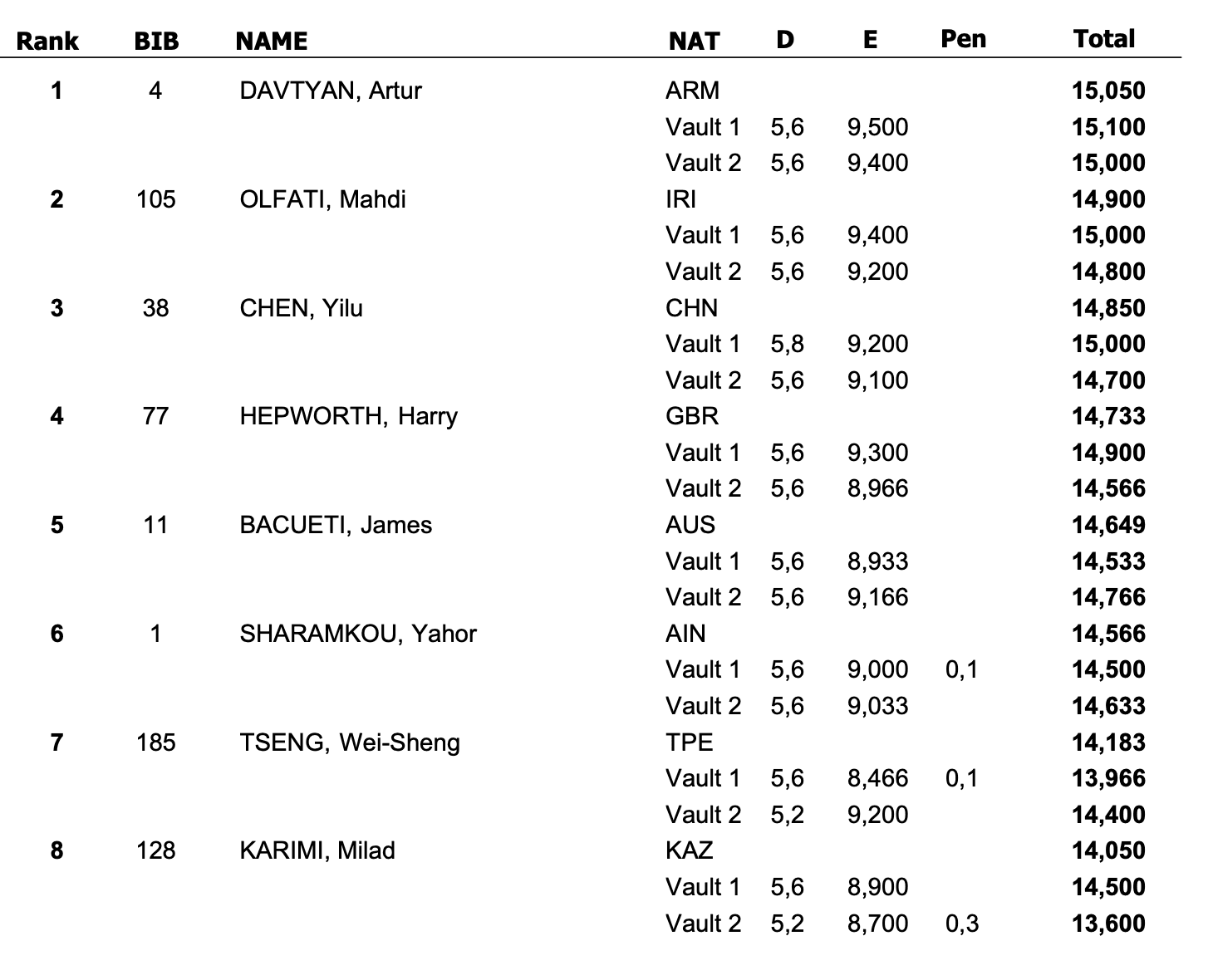 | Rank | BIB | NAME | NAT | D | E | Pen | Total |
|---|---|---|---|---|---|---|---|
| 1 | 4 | DAVTYAN, Artur | ARM | | | | 15,050 |
| | | | Vault 1 | 5,6 | 9,500 | | 15,100 |
| | | | Vault 2 | 5,6 | 9,400 | | 15,000 |
| 2 | 105 | OLFATI, Mahdi | IRI | | | | 14,900 |
| | | | Vault 1 | 5,6 | 9,400 | | 15,000 |
| | | | Vault 2 | 5,6 | 9,200 | | 14,800 |
| 3 | 38 | CHEN, Yilu | CHN | | | | 14,850 |
| | | | Vault 1 | 5,8 | 9,200 | | 15,000 |
| | | | Vault 2 | 5,6 | 9,100 | | 14,700 |
| 4 | 77 | HEPWORTH, Harry | GBR | | | | 14,733 |
| | | | Vault 1 | 5,6 | 9,300 | | 14,900 |
| | | | Vault 2 | 5,6 | 8,966 | | 14,566 |
| 5 | 11 | BACUETI, James | AUS | | | | 14,649 |
| | | | Vault 1 | 5,6 | 8,933 | | 14,533 |
| | | | Vault 2 | 5,6 | 9,166 | | 14,766 |
| 6 | 1 | SHARAMKOU, Yahor | AIN | | | | 14,566 |
| | | | Vault 1 | 5,6 | 9,000 | 0,1 | 14,500 |
| | | | Vault 2 | 5,6 | 9,033 | | 14,633 |
| 7 | 185 | TSENG, Wei-Sheng | TPE | | | | 14,183 |
| | | | Vault 1 | 5,6 | 8,466 | 0,1 | 13,966 |
| | | | Vault 2 | 5,2 | 9,200 | | 14,400 |
| 8 | 128 | KARIMI, Milad | KAZ | | | | 14,050 |
| | | | Vault 1 | 5,6 | 8,900 | | 14,500 |
| | | | Vault 2 | 5,2 | 8,700 | 0,3 | 13,600 |